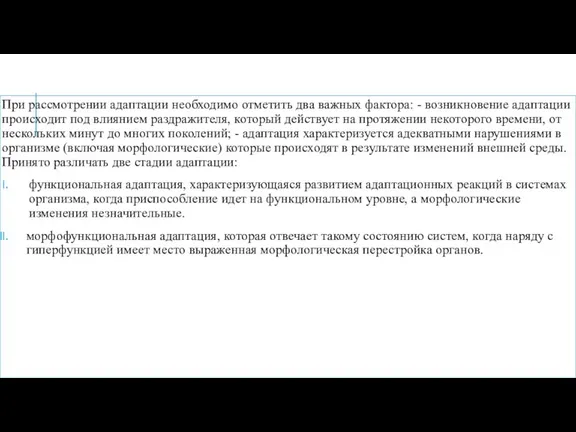 При рассмотрении адаптации необходимо отметить два важных фактора: - возникновение адаптации происходит под влиянием раздражителя, который действует на протяжении некоторого времени, от нескольких минут до многих поколений; - адаптация характеризуется адекватными нарушениями в организме (включая морфологические) которые происходят в результате изменений внешней среды. Принято различать две стадии адаптации:

I. функциональная адаптация, характеризующаяся развитием адаптационных реакций в системах организма, когда приспособление идет на функциональном уровне, а морфологические изменения незначительные.

II. морфофункциональная адаптация, которая отвечает такому состоянию систем, когда наряду с гиперфункцией имеет место выраженная морфологическая перестройка органов.